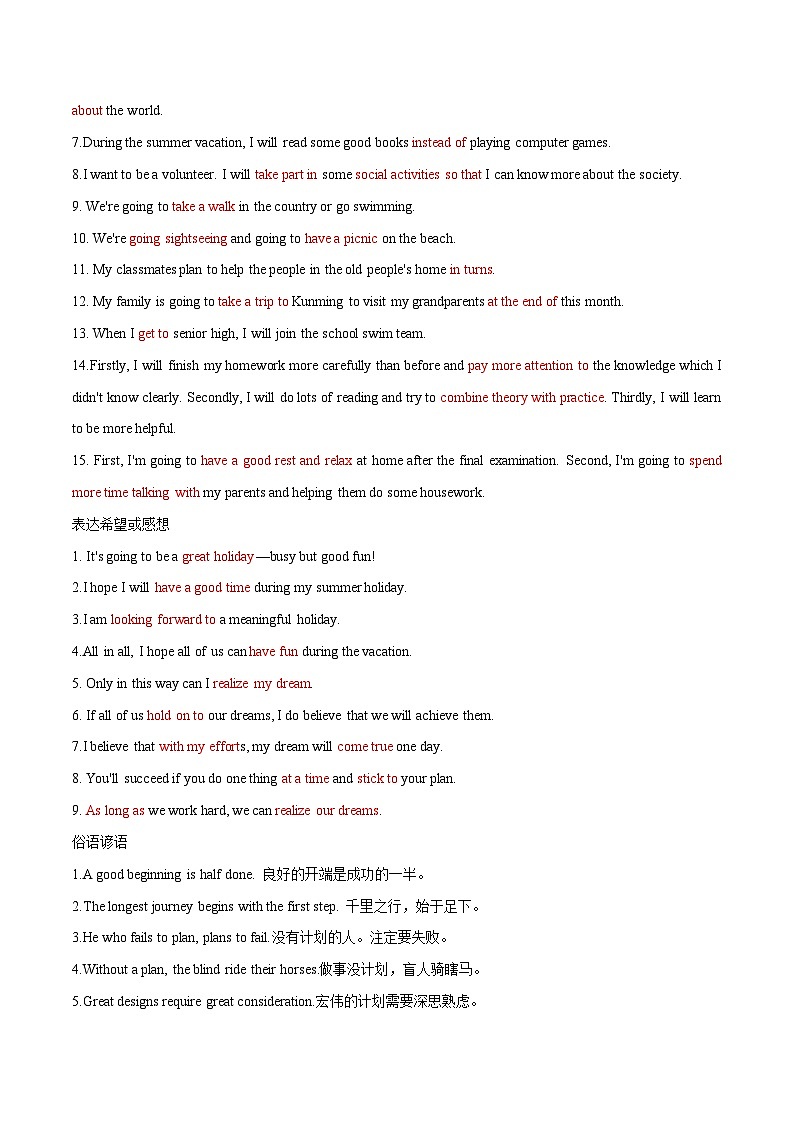 about the world.

7.During the summer vacation, I will read some good books instead of playing computer games.

8.I want to be a volunteer. I will take part in some social activities so that I can know more about the society.

9. We're going to take a walk in the country or go swimming.

10. We're going sightseeing and going to have a picnic on the beach.

11. My classmates plan to help the people in the old people's home in turns.

12. My family is going to take a trip to Kunming to visit my grandparents at the end of this month.

13. When I get to senior high, I will join the school swim team.

14.Firstly, I will finish my homework more carefully than before and pay more attention to the knowledge which I didn't know clearly. Secondly, I will do lots of reading and try to combine theory with practice. Thirdly, I will learn to be more helpful.

15. First, I'm going to have a good rest and relax at home after the final examination. Second, I'm going to spend more time talking with my parents and helping them do some housework.

表达希望或感想

1. It's going to be a great holiday—busy but good fun!

2.I hope I will have a good time during my summer holiday.

3.I am looking forward to a meaningful holiday.

4.All in all, I hope all of us can have fun during the vacation.

5. Only in this way can I realize my dream.

6. If all of us hold on to our dreams, I do believe that we will achieve them.

7.I believe that with my efforts, my dream will come true one day.

8. You'll succeed if you do one thing at a time and stick to your plan.

9. As long as we work hard, we can realize our dreams.

俗语谚语

1.A good beginning is half done. 良好的开端是成功的一半。

2.The longest journey begins with the first step. 千里之行，始于足下。

3.He who fails to plan, plans to fail.没有计划的人。注定要失败。

4.Without a plan, the blind ride their horses:做事没计划，盲人骑瞎马。

5.Great designs require great consideration.宏伟的计划需要深思熟虑。